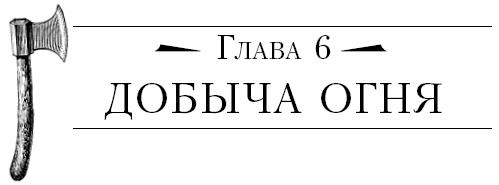 Глава 6
ДОБЫЧА ОГНЯ